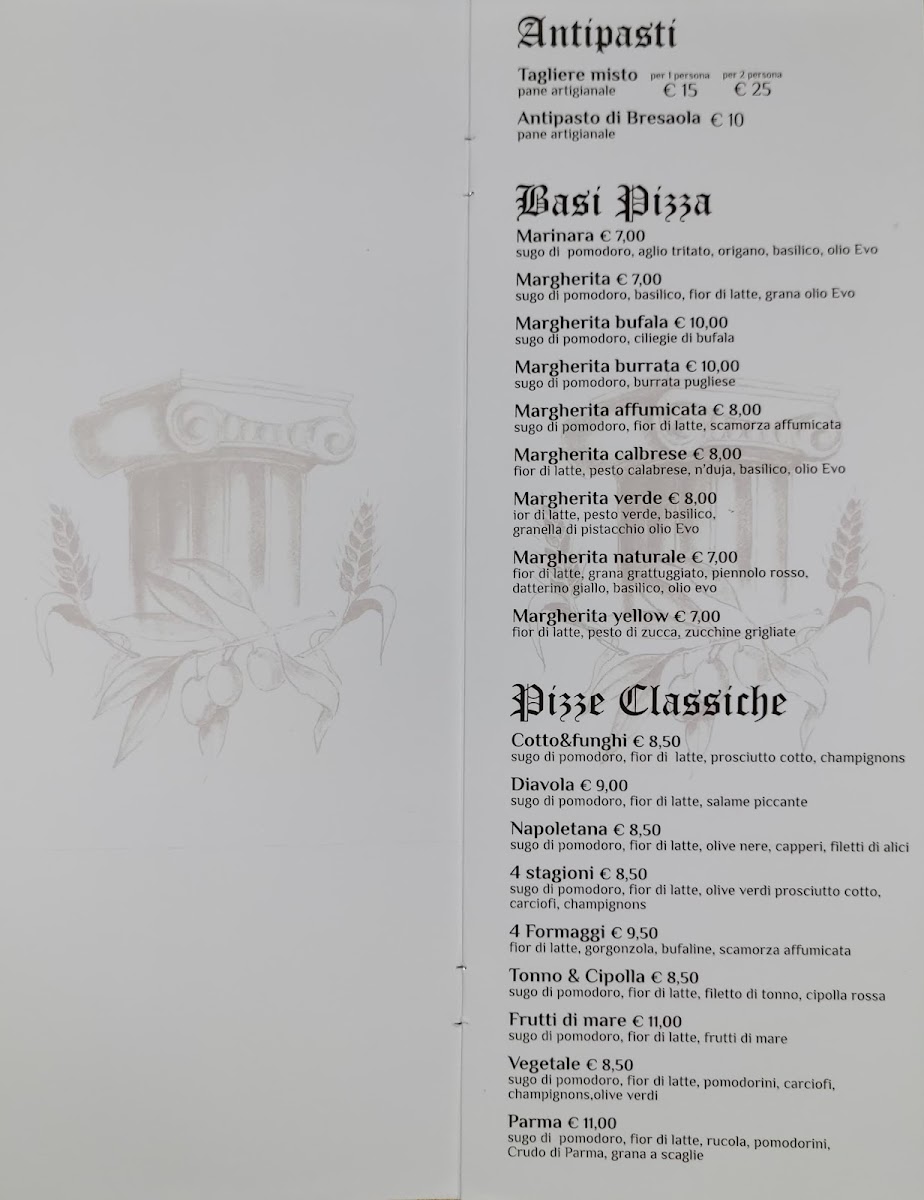 Antipasti

Tagliere misto per 1 persona € 15 per 2 persona € 25
pane artigianale

Antipasto di Bresaola € 10
pane artigianale

Basi Pizza

Marinara € 7,00
sugo di pomodoro, aglio tritato, origano, basilico, olio Evo

Margherita € 7,00
sugo di pomodoro, basilico, fior di latte, grana olio Evo

Margherita bufala € 10,00
sugo di pomodoro, ciliegie di bufala

Margherita burrata € 10,00
sugo di pomodoro, burrata pugliese

Margherita affumicata € 8,00
sugo di pomodoro, fior di latte, scamorza affumicata

Margherita calbrese € 8,00
fior di latte, pesto calabrese, n'duja, basilico, olio Evo

Margherita verde € 8,00
ior di latte, pesto verde, basilico, granella di pistacchio olio Evo

Margherita naturale € 7,00
fior di latte, grana grattuggiato, piennolo rosso, datterino giallo, basilico, olio evo

Margherita yellow € 7,00
fior di latte, pesto di zucca, zucchine grigliate

Pizze Classiche

Cotto&funghi € 8,50
sugo di pomodoro, fior di latte, prosciutto cotto, champignons

Diavola € 9,00
sugo di pomodoro, fior di latte, salame piccante

Napoletana € 8,50
sugo di pomodoro, fior di latte, olive nere, capperi, filetti di alici

4 stagioni € 8,50
sugo di pomodoro, fior di latte, olive verdi prosciutto cotto, carciofi, champignons

4 Formaggi € 9,50
fior di latte, gorgonzola, bufaline, scamorza affumicata

Tonno & Cipolla € 8,50
sugo di pomodoro, fior di latte, filetto di tonno, cipolla rossa

Frutti di mare € 11,00
sugo di pomodoro, fior di latte, frutti di mare

Vegetale € 8,50
sugo di pomodoro, fior di latte, pomodorini, carciofi, champignons,olive verdi

Parma € 11,00
sugo di pomodoro, fior di latte, rucola, pomodorini, Crudo di Parma, grana a scaglie